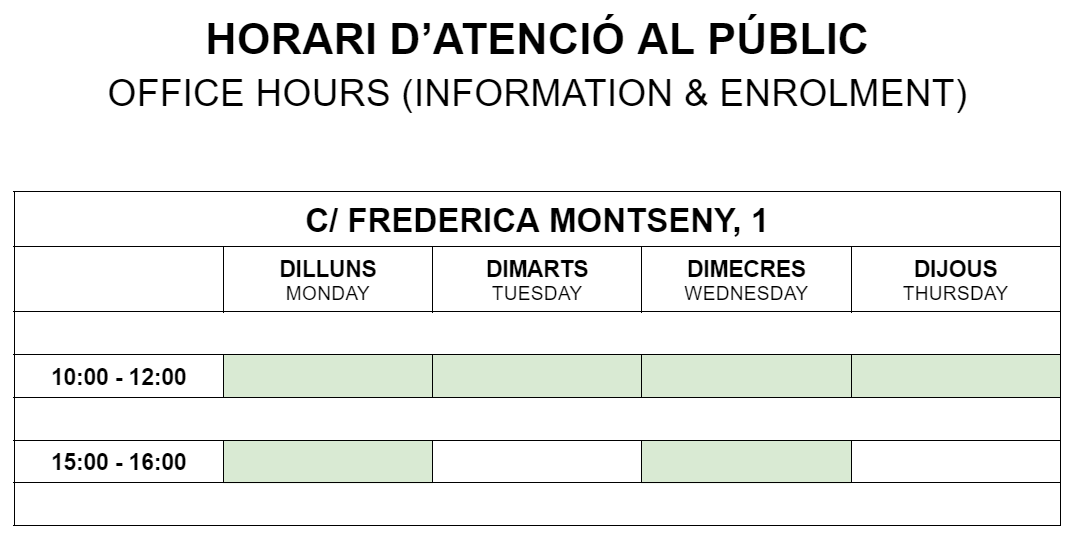 HORARI D'ATENCIÓ AL PÚBLIC
OFFICE HOURS (INFORMATION & ENROLMENT)

| C/ FREDERICA MONTSENY, 1 | | | | |
|---|---|---|---|---|
| | DILLUNS MONDAY | DIMARTS TUESDAY | DIMECRES WEDNESDAY | DIJOUS THURSDAY |
| | | | | |
| 10:00 - 12:00 | | | | |
| | | | | |
| 15:00 - 16:00 | | | | |
| | | | | |